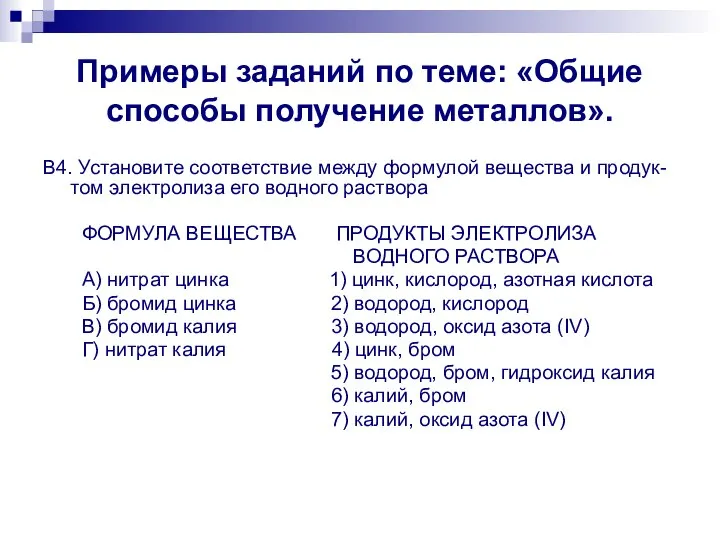 Примеры заданий по теме: «Общие способы получение металлов».

В4. Установите соответствие между формулой вещества и продуктом электролиза его водного раствора

ФОРМУЛА ВЕЩЕСТВА

А) нитрат цинка
Б) бромид цинка
В) бромид калия
Г) нитрат калия

ПРОДУКТЫ ЭЛЕКТРОЛИЗА ВОДНОГО РАСТВОРА

1) цинк, кислород, азотная кислота
2) водород, кислород
3) водород, оксид азота (IV)
4) цинк, бром
5) водород, бром, гидроксид калия
6) калий, бром
7) калий, оксид азота (IV)